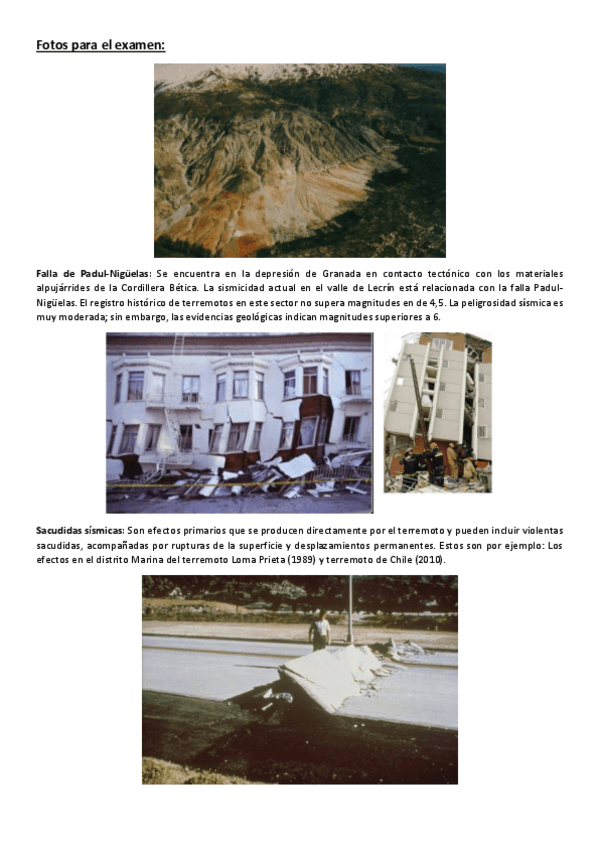 Fotos para el examen:

Falla de Padul-Nigüelas: Se encuentra en la depresión de Granada en contacto tectónico con los materiales alpujárrides de la Cordillera Bética. La sismicidad actual en el valle de Lecrín está relacionada con la falla Padul-Nigüelas. El registro histórico de terremotos en este sector no supera magnitudes en de 4,5. La peligrosidad sísmica es muy moderada; sin embargo, las evidencias geológicas indican magnitudes superiores a 6.

Sacudidas sísmicas: Son efectos primarios que se producen directamente por el terremoto y pueden incluir violentas sacudidas, acompañadas por rupturas de la superficie y desplazamientos permanentes. Estos son por ejemplo: Los efectos en el distrito Marina del terremoto Loma Prieta (1989) y terremoto de Chile (2010).